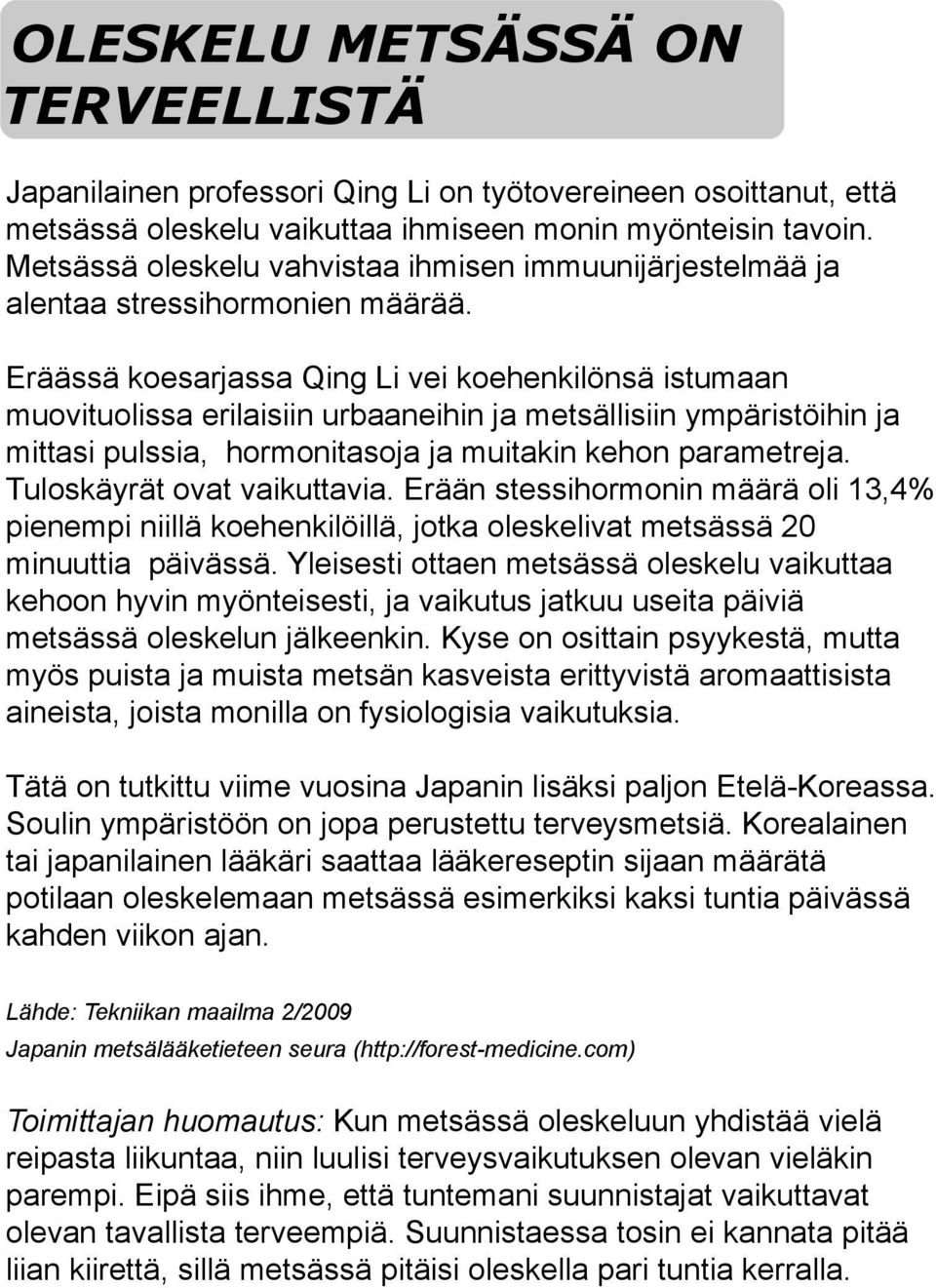 OLESKELU METSÄSSÄ ON TERVEELLISTÄ

Japanilainen professori Qing Li on työtovereineen osoittanut, että metsässä oleskelu vaikuttaa ihmiseen monin myönteisin tavoin. Metsässä oleskelu vahvistaa ihmisen immuunijärjestelmää ja alentaa stressihormonien määrää.

Eräässä koesarjassa Qing Li vei koehenkilönsä istumaan muovituolissa erilaisiin urbaaneihin ja metsällisiin ympäristöihin ja mittasi pulssia, hormonitasoja ja muitakin kehon parametreja. Tuloskäyrät ovat vaikuttavia. Erään stessihormonin määrä oli 13,4% pienempi niillä koehenkilöillä, jotka oleskelivat metsässä 20 minuuttia päivässä. Yleisesti ottaen metsässä oleskelu vaikuttaa kehoon hyvin myönteisesti, ja vaikutus jatkuu useita päiviä metsässä oleskelun jälkeenkin. Kyse on osittain psyykestä, mutta myös puista ja muista metsän kasveista erittyvistä aromaattisista aineista, joista monilla on fysiologisia vaikutuksia.

Tätä on tutkittu viime vuosina Japanin lisäksi paljon Etelä-Koreassa. Soulin ympäristöön on jopa perustettu terveysmetsiä. Korealainen tai japanilainen lääkäri saattaa lääkereseptin sijaan määrätä potilaan oleskelemaan metsässä esimerkiksi kaksi tuntia päivässä kahden viikon ajan.

Lähde: Tekniikan maailma 2/2009
Japanin metsälääketieteen seura (http://forest-medicine.com)

Toimittajan huomautus: Kun metsässä oleskeluun yhdistää vielä reipasta liikuntaa, niin luulisi terveysvaikutuksen olevan vieläkin parempi. Eipä siis ihme, että tuntemani suunnistajat vaikuttavat olevan tavallista terveempiä. Suunnistaessa tosin ei kannata pitää liian kiirettä, sillä metsässä pitäisi oleskella pari tuntia kerralla.